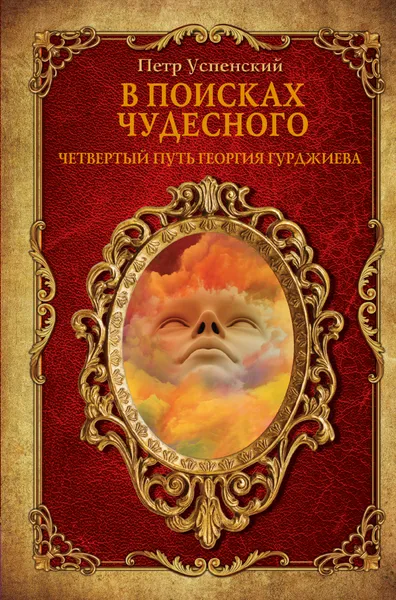 Петр Успенский

В ПОИСКАХ ЧУДЕСНОГО

ЧЕТВЕРТЫЙ ПУТЬ ГЕОРГИЯ ГУРДЖИЕВА